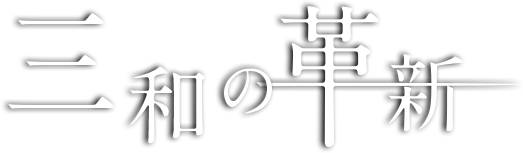 三和の革新